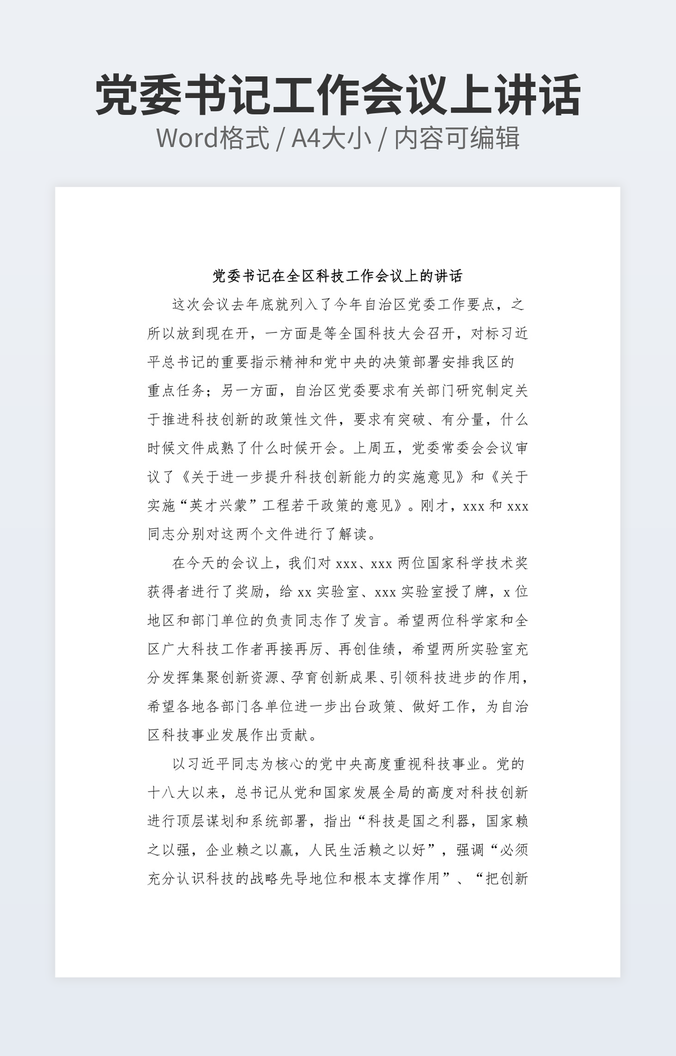 党委书记工作会议上讲话
Word格式 / A4大小 / 内容可编辑

党委书记在全区科技工作会议上的讲话

这次会议去年底就列入了今年自治区党委工作要点，之所以放到现在开，一方面是等全国科技大会召开，对标习近平总书记的重要指示精神和党中央的决策部署安排我区的重点任务；另一方面，自治区党委要求有关部门研究制定关于推进科技创新的政策性文件，要求有突破、有分量，什么时候文件成熟了什么时候开会。上周五，党委常委会会议审议了《关于进一步提升科技创新能力的实施意见》和《关于实施“英才兴蒙”工程若干政策的意见》。刚才，xxx 和 xxx 同志分别对这两个文件进行了解读。

在今天的会议上，我们对 xxx、xxx 两位国家科学技术奖获得者进行了奖励，给 xx 实验室、xxx 实验室授了牌，x 位地区和部门单位的负责同志作了发言。希望两位科学家和全区广大科技工作者再接再厉、再创佳绩，希望两所实验室充分发挥集聚创新资源、孕育创新成果、引领科技进步的作用，希望各地各部门各单位进一步出台政策、做好工作，为自治区科技事业发展作出贡献。

以习近平同志为核心的党中央高度重视科技事业。党的十八大以来，总书记从党和国家发展全局的高度对科技创新进行顶层谋划和系统部署，指出“科技是国之利器，国家赖之以强，企业赖之以赢，人民生活赖之以好”，强调“必须充分认识科技的战略先导地位和根本支撑作用”、“把创新